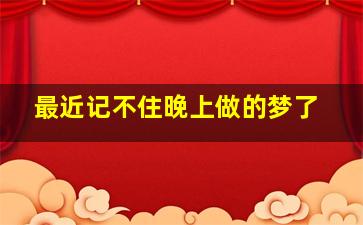 最近记不住晚上做的梦了